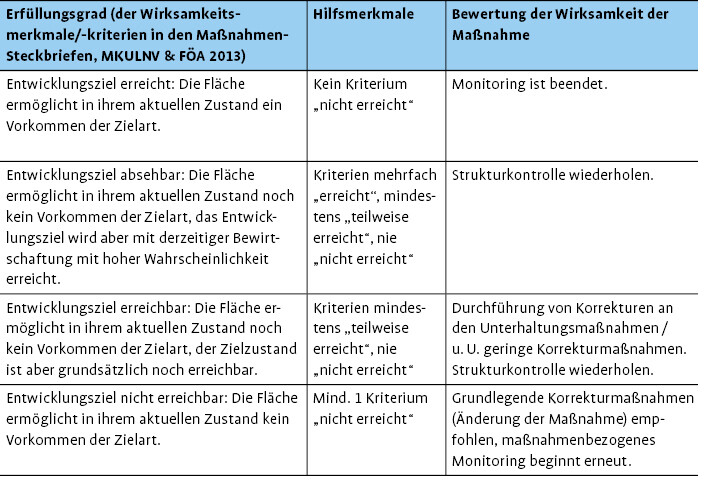 | Erfüllungsgrad (der Wirksamkeitsmerkmale/-kriterien in den Maßnahmen-Steckbriefen, MKULNV & FÖA 2013) | Hilfsmerkmale | Bewertung der Wirksamkeit der Maßnahme |
|---|---|---|
| Entwicklungsziel erreicht: Die Fläche ermöglicht in ihrem aktuellen Zustand ein Vorkommen der Zielart. | Kein Kriterium „nicht erreicht“ | Monitoring ist beendet. |
| Entwicklungsziel absehbar: Die Fläche ermöglicht in ihrem aktuellen Zustand noch kein Vorkommen der Zielart, das Entwicklungsziel wird aber mit derzeitiger Bewirtschaftung mit hoher Wahrscheinlichkeit erreicht. | Kriterien mehrfach „erreicht“, mindestens „teilweise erreicht“, nie „nicht erreicht“ | Strukturkontrolle wiederholen. |
| Entwicklungsziel erreichbar: Die Fläche ermöglicht in ihrem aktuellen Zustand noch kein Vorkommen der Zielart, der Zielzustand ist aber grundsätzlich noch erreichbar. | Kriterien mindestens „teilweise erreicht“, nie „nicht erreicht“ | Durchführung von Korrekturen an den Unterhaltungsmaßnahmen / u. U. geringe Korrekturmaßnahmen. Strukturkontrolle wiederholen. |
| Entwicklungsziel nicht erreichbar: Die Fläche ermöglicht in ihrem aktuellen Zustand kein Vorkommen der Zielart. | Mind. 1 Kriterium „nicht erreicht“ | Grundlegende Korrekturmaßnahmen (Änderung der Maßnahme) empfohlen, maßnahmenbezogenes Monitoring beginnt erneut. |